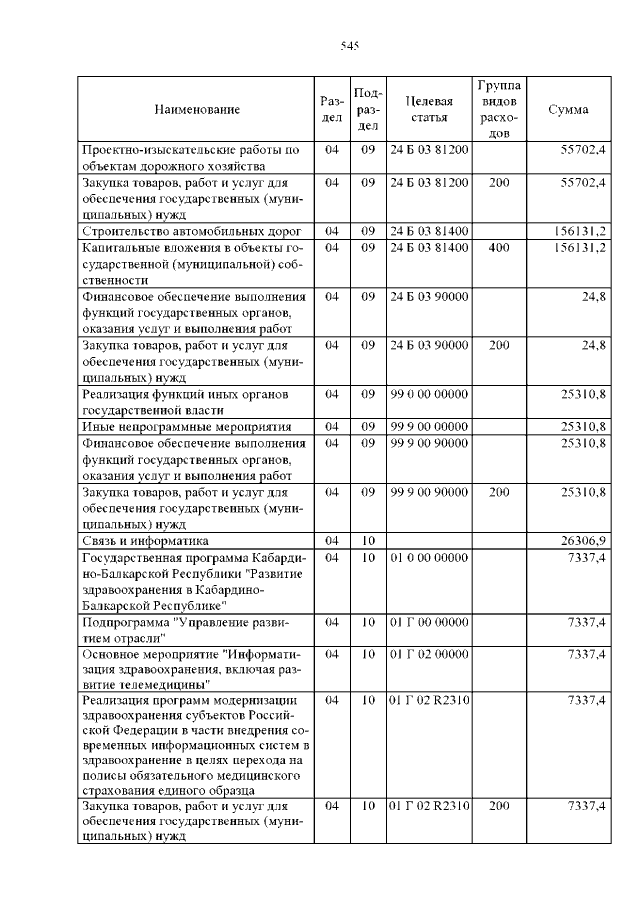 545

| Наименование | Раздел | Подраздел | Целевая статья | Группа видов расходов | Сумма |
|---|---|---|---|---|---|
| Проектно-изыскательские работы по объектам дорожного хозяйства | 04 | 09 | 24 Б 03 81200 | | 55702,4 |
| Закупка товаров, работ и услуг для обеспечения государственных (муниципальных) нужд | 04 | 09 | 24 Б 03 81200 | 200 | 55702,4 |
| Строительство автомобильных дорог | 04 | 09 | 24 Б 03 81400 | | 156131,2 |
| Капитальные вложения в объекты государственной (муниципальной) собственности | 04 | 09 | 24 Б 03 81400 | 400 | 156131,2 |
| Финансовое обеспечение выполнения функций государственных органов, оказания услуг и выполнения работ | 04 | 09 | 24 Б 03 90000 | | 24,8 |
| Закупка товаров, работ и услуг для обеспечения государственных (муниципальных) нужд | 04 | 09 | 24 Б 03 90000 | 200 | 24,8 |
| Реализация функций иных органов государственной власти | 04 | 09 | 99 0 00 00000 | | 25310,8 |
| Иные непрограммные мероприятия | 04 | 09 | 99 9 00 00000 | | 25310,8 |
| Финансовое обеспечение выполнения функций государственных органов, оказания услуг и выполнения работ | 04 | 09 | 99 9 00 90000 | | 25310,8 |
| Закупка товаров, работ и услуг для обеспечения государственных (муниципальных) нужд | 04 | 09 | 99 9 00 90000 | 200 | 25310,8 |
| Связь и информатика | 04 | 10 | | | 26306,9 |
| Государственная программа Кабардино-Балкарской Республики "Развитие здравоохранения в Кабардино-Балкарской Республике" | 04 | 10 | 01 0 00 00000 | | 7337,4 |
| Подпрограмма "Управление развитием отрасли" | 04 | 10 | 01 Г 00 00000 | | 7337,4 |
| Основное мероприятие "Информатизация здравоохранения, включая развитие телемедицины" | 04 | 10 | 01 Г 02 00000 | | 7337,4 |
| Реализация программ модернизации здравоохранения субъектов Российской Федерации в части внедрения современных информационных систем в здравоохранение в целях перехода на полисы обязательного медицинского страхования единого образца | 04 | 10 | 01 Г 02 R2310 | | 7337,4 |
| Закупка товаров, работ и услуг для обеспечения государственных (муниципальных) нужд | 04 | 10 | 01 Г 02 R2310 | 200 | 7337,4 |